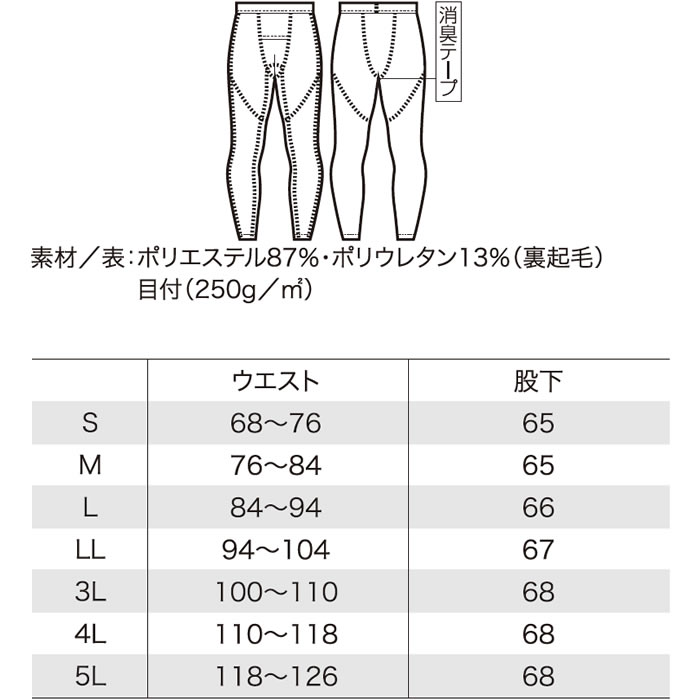 消臭テープ

素材／表：ポリエステル87%・ポリウレタン13%（裏起毛）
目付（250g／㎡）

| | ウエスト | 股下 |
|---|---|---|
| S | 68〜76 | 65 |
| M | 76〜84 | 65 |
| L | 84〜94 | 66 |
| LL | 94〜104 | 67 |
| 3L | 100〜110 | 68 |
| 4L | 110〜118 | 68 |
| 5L | 118〜126 | 68 |